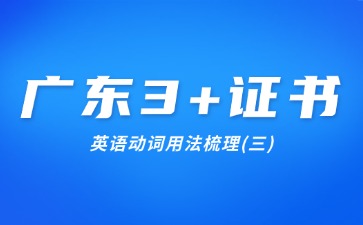 广东3+证书

英语动词用法梳理(三)